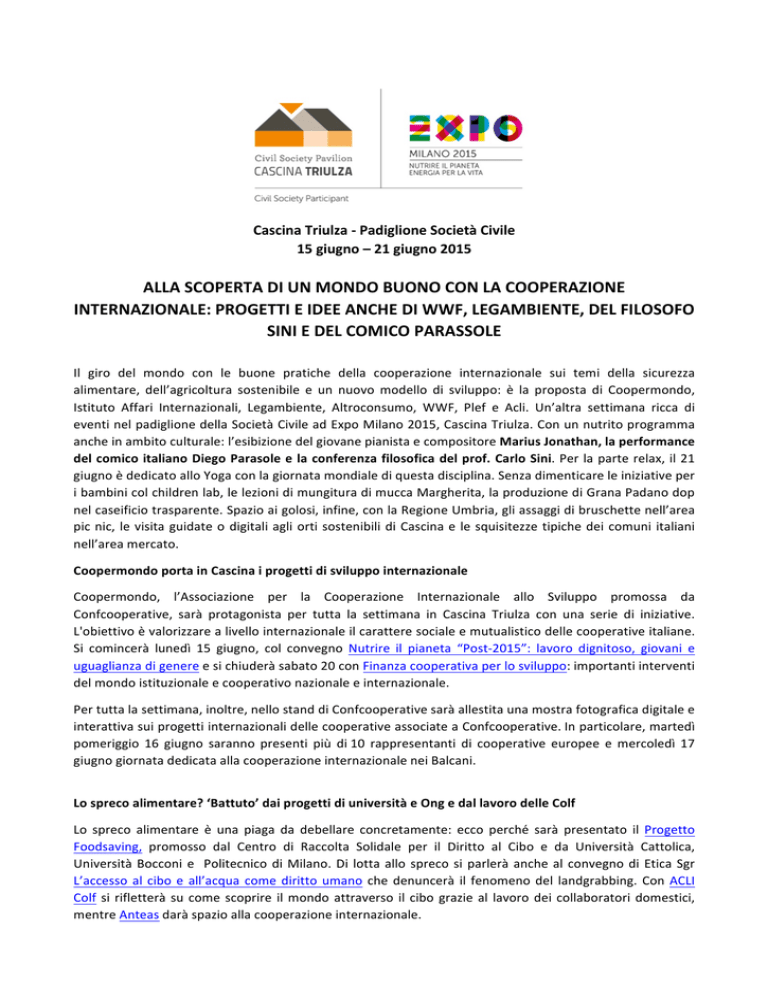 Civil Society Pavilion
CASCINA TRIULZA

Civil Society Participant

EXPO
MILANO 2015
NUTRIRE IL PIANETA
ENERGIA PER LA VITA

Cascina Triulza - Padiglione Società Civile
15 giugno – 21 giugno 2015

ALLA SCOPERTA DI UN MONDO BUONO CON LA COOPERAZIONE INTERNAZIONALE: PROGETTI E IDEE ANCHE DI WWF, LEGAMBIENTE, DEL FILOSOFO SINI E DEL COMICO PARASSOLE

Il giro del mondo con le buone pratiche della cooperazione internazionale sui temi della sicurezza alimentare, dell'agricoltura sostenibile e un nuovo modello di sviluppo: è la proposta di Coopermondo, Istituto Affari Internazionali, Legambiente, Altroconsumo, WWF, Plef e Acli. Un'altra settimana ricca di eventi nel padiglione della Società Civile ad Expo Milano 2015, Cascina Triulza. Con un nutrito programma anche in ambito culturale: l'esibizione del giovane pianista e compositore Marius Jonathan, la performance del comico italiano Diego Parasole e la conferenza filosofica del prof. Carlo Sini. Per la parte relax, il 21 giugno è dedicato allo Yoga con la giornata mondiale di questa disciplina. Senza dimenticare le iniziative per i bambini col children lab, le lezioni di mungitura di mucca Margherita, la produzione di Grana Padano dop nel caseificio trasparente. Spazio ai golosi, infine, con la Regione Umbria, gli assaggi di bruschette nell'area pic nic, le visita guidate o digitali agli orti sostenibili di Cascina e le squisitezze tipiche dei comuni italiani nell'area mercato.

Coopermondo porta in Cascina i progetti di sviluppo internazionale

Coopermondo, l'Associazione per la Cooperazione Internazionale allo Sviluppo promossa da Confcooperative, sarà protagonista per tutta la settimana in Cascina Triulza con una serie di iniziative. L'obiettivo è valorizzare a livello internazionale il carattere sociale e mutualistico delle cooperative italiane. Si comincerà lunedì 15 giugno, col convegno Nutrire il pianeta "Post-2015": lavoro dignitoso, giovani e uguaglianza di genere e si chiuderà sabato 20 con Finanza cooperativa per lo sviluppo: importanti interventi del mondo istituzionale e cooperativo nazionale e internazionale.

Per tutta la settimana, inoltre, nello stand di Confcooperative sarà allestita una mostra fotografica digitale e interattiva sui progetti internazionali delle cooperative associate a Confcooperative. In particolare, martedì pomeriggio 16 giugno saranno presenti più di 10 rappresentanti di cooperative europee e mercoledì 17 giugno giornata dedicata alla cooperazione internazionale nei Balcani.

Lo spreco alimentare? 'Battuto' dai progetti di università e Ong e dal lavoro delle Colf

Lo spreco alimentare è una piaga da debellare concretamente: ecco perché sarà presentato il Progetto Foodsaving, promosso dal Centro di Raccolta Solidale per il Diritto al Cibo e da Università Cattolica, Università Bocconi e Politecnico di Milano. Di lotta allo spreco si parlerà anche al convegno di Etica Sgr L'accesso al cibo e all'acqua come diritto umano che denuncerà il fenomeno del landgrabbing. Con ACLI Colf si rifletterà su come scoprire il mondo attraverso il cibo grazie al lavoro dei collaboratori domestici, mentre Anteas darà spazio alla cooperazione internazionale.